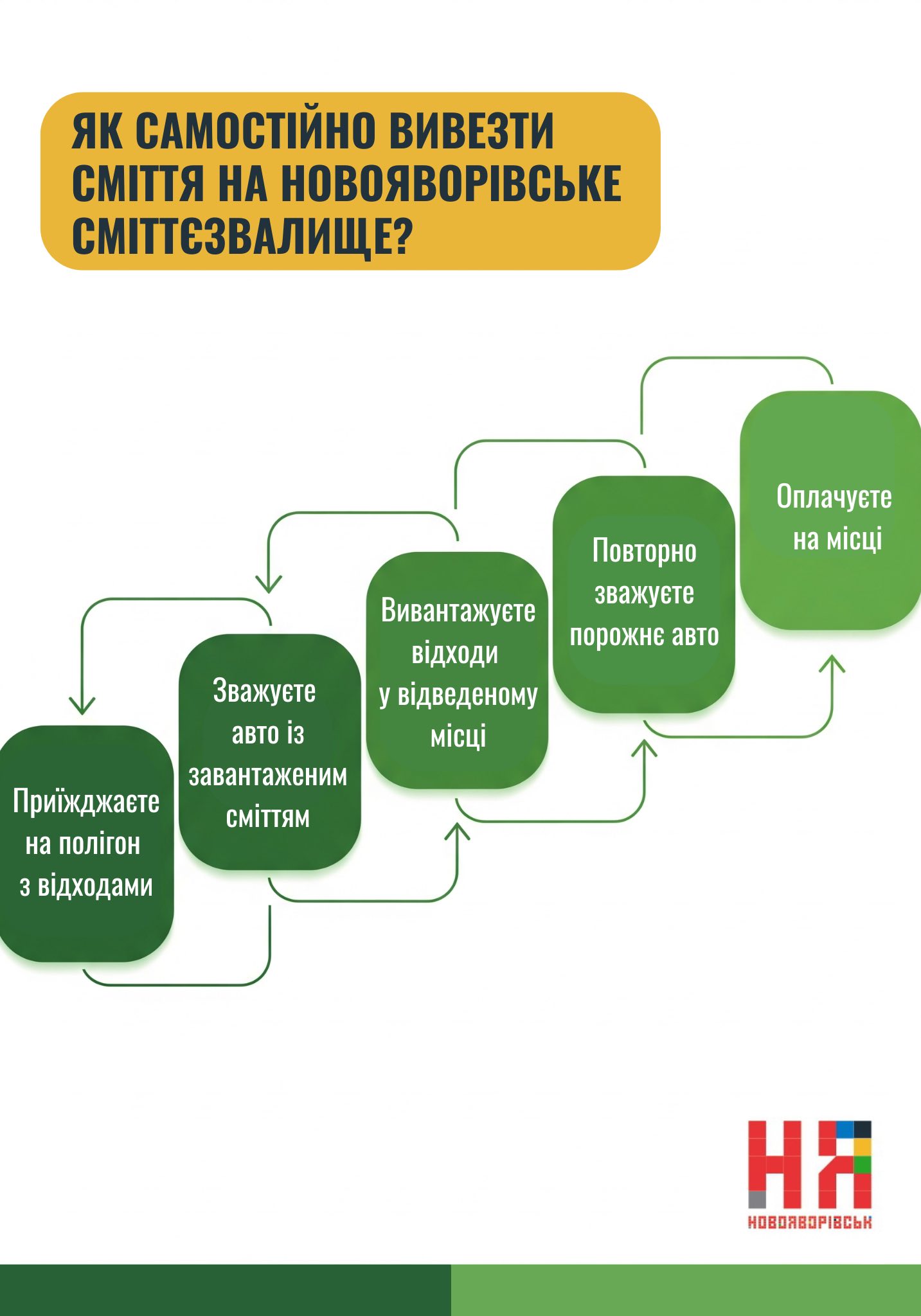 ЯК САМОСТІЙНО ВИВЕЗТИ СМІТТЯ НА НОВОЯВОРІВСЬКЕ СМІТТЄЗВАЛИЩЕ?

Приїжджаєте на полігон з відходами

Зважуєте авто із завантаженим сміттям

Вивантажуєте відходи у відведеному місці

Повторно зважуєте порожнє авто

Оплачуєте на місці

НЯ
НОВОЯВОРІВСЬК